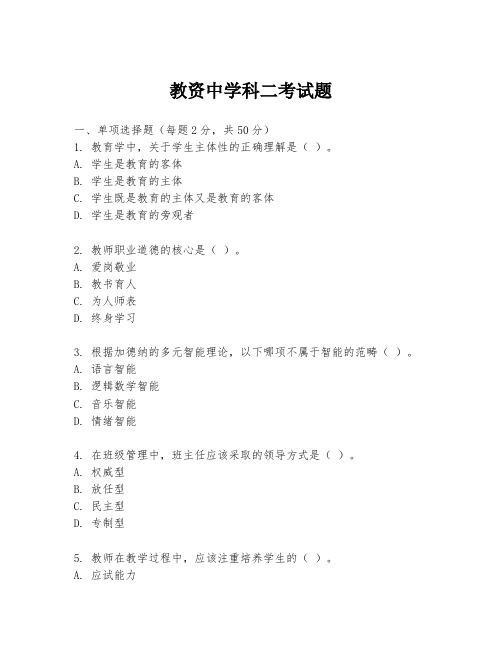 教资中学科二考试题

一、单项选择题（每题2分，共50分）
1. 教育学中，关于学生主体性的正确理解是（ ）。
A. 学生是教育的客体
B. 学生是教育的主体
C. 学生既是教育的主体又是教育的客体
D. 学生是教育的旁观者

2. 教师职业道德的核心是（ ）。
A. 爱岗敬业
B. 教书育人
C. 为人师表
D. 终身学习

3. 根据加德纳的多元智能理论，以下哪项不属于智能的范畴（ ）。
A. 语言智能
B. 逻辑数学智能
C. 音乐智能
D. 情绪智能

4. 在班级管理中，班主任应该采取的领导方式是（ ）。
A. 权威型
B. 放任型
C. 民主型
D. 专制型

5. 教师在教学过程中，应该注重培养学生的（ ）。
A. 应试能力